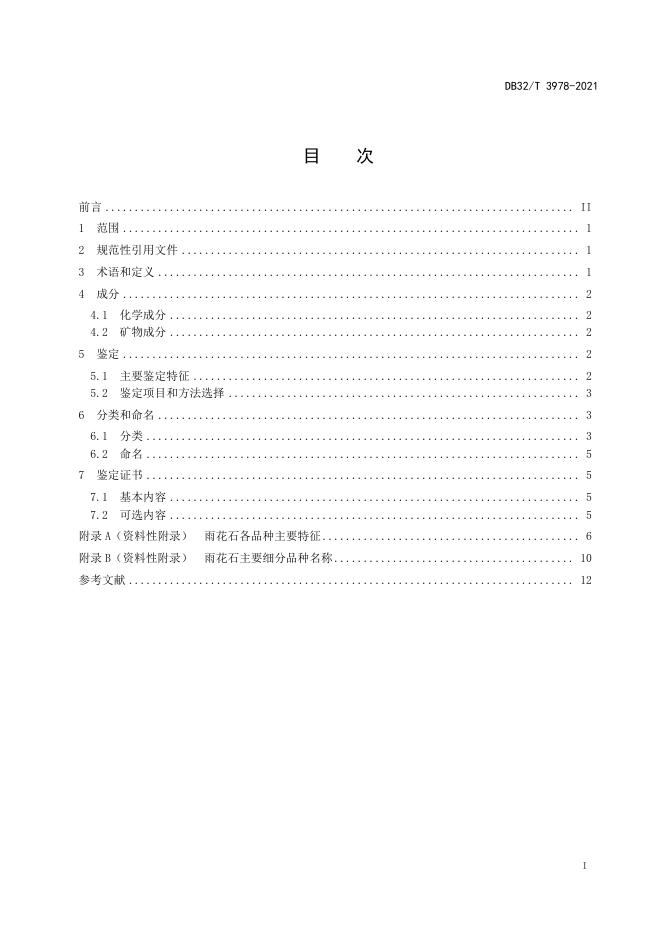 DB32/T 3978-2021

目 次

前言 II
1 范围 1
2 规范性引用文件 1
3 术语和定义 1
4 成分 2
4.1 化学成分 2
4.2 矿物成分 2
5 鉴定 2
5.1 主要鉴定特征 2
5.2 鉴定项目和方法选择 3
6 分类和命名 3
6.1 分类 3
6.2 命名 5
7 鉴定证书 5
7.1 基本内容 5
7.2 可选内容 5
附录A（资料性附录） 雨花石各品种主要特征 6
附录B（资料性附录） 雨花石主要细分品种名称 10
参考文献 12

I